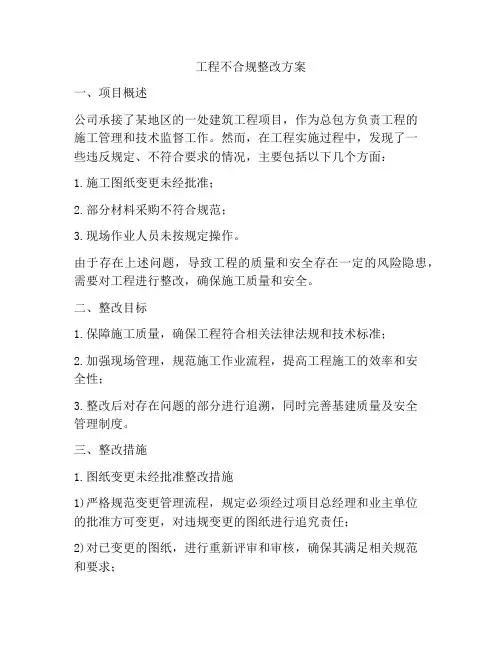 工程不合规整改方案

一、项目概述

公司承接了某地区的一处建筑工程项目，作为总包方负责工程的施工管理和技术监督工作。然而，在工程实施过程中，发现了一些违反规定、不符合要求的情况，主要包括以下几个方面：

1. 施工图纸变更未经批准；

2. 部分材料采购不符合规范；

3. 现场作业人员未按规定操作。

由于存在上述问题，导致工程的质量和安全存在一定的风险隐患，需要对工程进行整改，确保施工质量和安全。

二、整改目标

1. 保障施工质量，确保工程符合相关法律法规和技术标准；

2. 加强现场管理，规范施工作业流程，提高工程施工的效率和安全性；

3. 整改后对存在问题的部分进行追溯，同时完善基建质量及安全管理制度。

三、整改措施

1. 图纸变更未经批准整改措施

1) 严格规范变更管理流程，规定必须经过项目总经理和业主单位的批准方可变更，对违规变更的图纸进行追究责任；

2) 对已变更的图纸，进行重新评审和审核，确保其满足相关规范和要求；